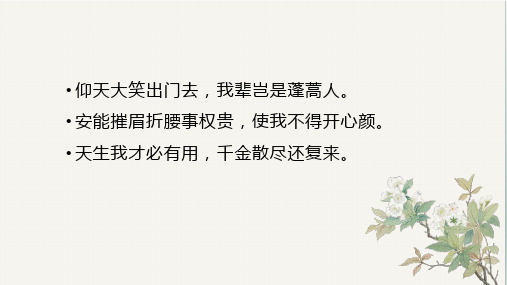 • 仰天大笑出门去，我辈岂是蓬蒿人。

• 安能摧眉折腰事权贵，使我不得开心颜。

• 天生我才必有用，千金散尽还复来。